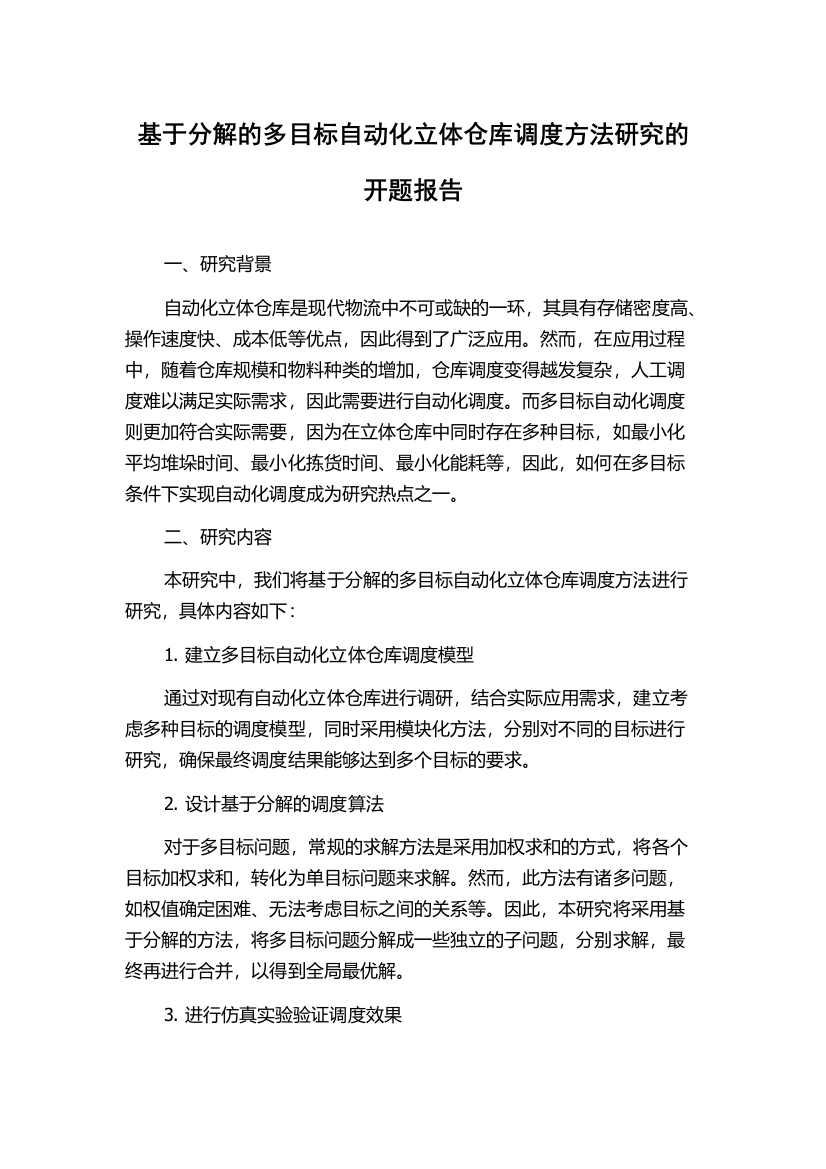 基于分解的多目标自动化立体仓库调度方法研究的开题报告

一、研究背景

自动化立体仓库是现代物流中不可或缺的一环，其具有存储密度高、操作速度快、成本低等优点，因此得到了广泛应用。然而，在应用过程中，随着仓库规模和物料种类的增加，仓库调度变得越发复杂，人工调度难以满足实际需求，因此需要进行自动化调度。而多目标自动化调度则更加符合实际需要，因为在立体仓库中同时存在多种目标，如最小化平均堆垛时间、最小化拣货时间、最小化能耗等，因此，如何在多目标条件下实现自动化调度成为研究热点之一。

二、研究内容

本研究中，我们将基于分解的多目标自动化立体仓库调度方法进行研究，具体内容如下：

1. 建立多目标自动化立体仓库调度模型

通过对现有自动化立体仓库进行调研，结合实际应用需求，建立考虑多种目标的调度模型，同时采用模块化方法，分别对不同的目标进行研究，确保最终调度结果能够达到多个目标的要求。

2. 设计基于分解的调度算法

对于多目标问题，常规的求解方法是采用加权求和的方式，将各个目标加权求和，转化为单目标问题来求解。然而，此方法有诸多问题，如权值确定困难、无法考虑目标之间的关系等。因此，本研究将采用基于分解的方法，将多目标问题分解成一些独立的子问题，分别求解，最终再进行合并，以得到全局最优解。

3. 进行仿真实验验证调度效果